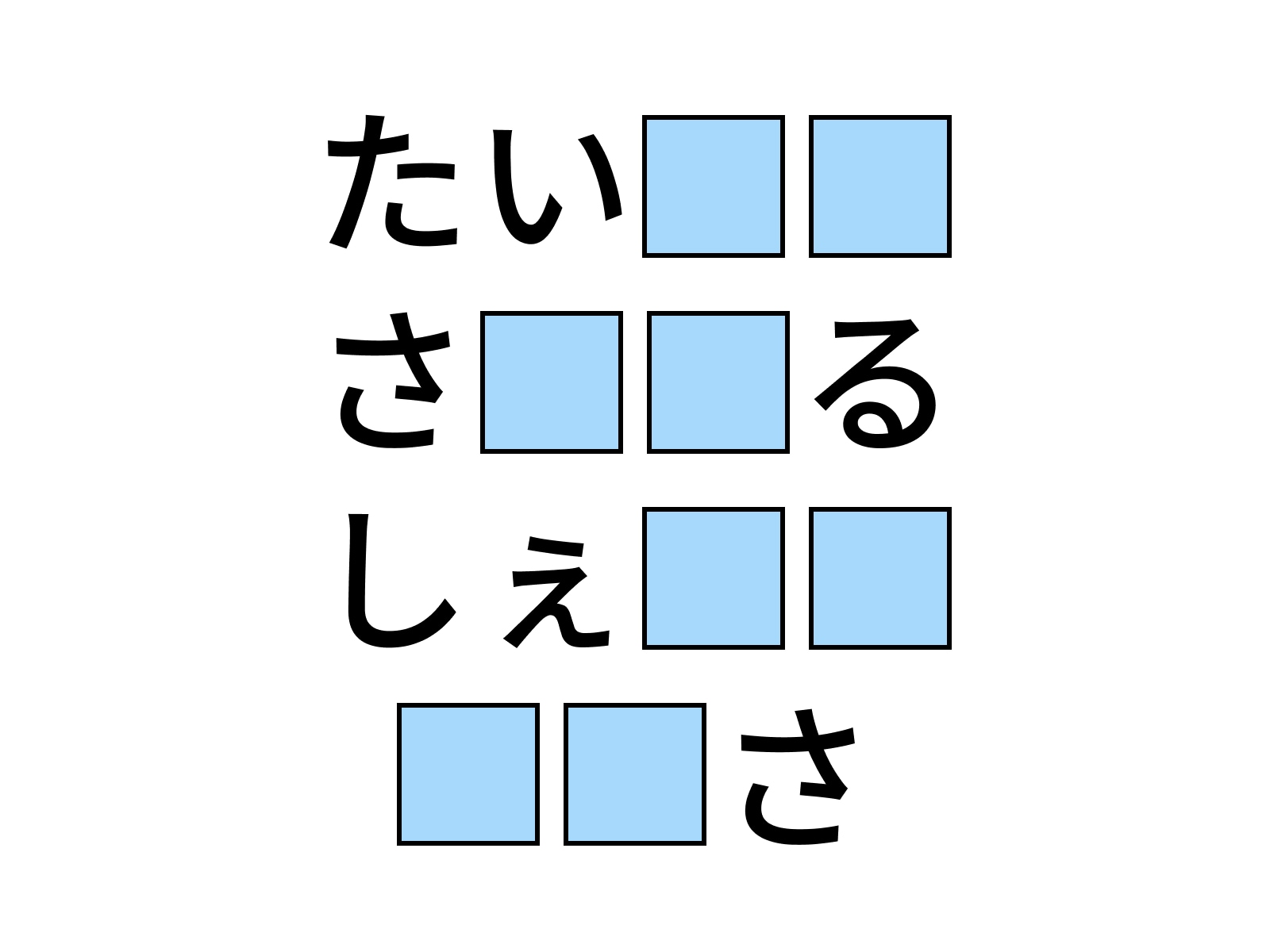 たい□□
さ□□る
しぇ□□
□□さ